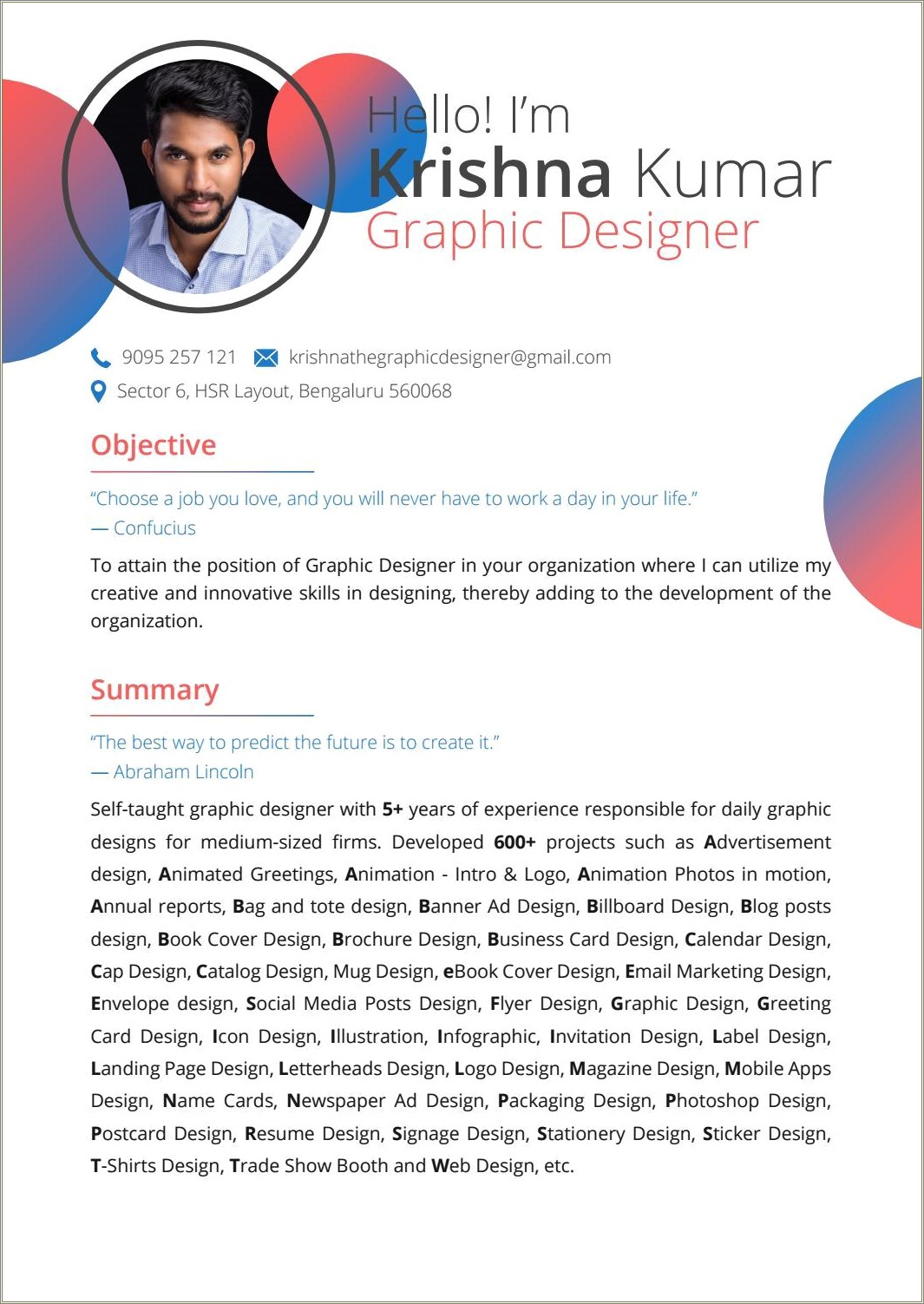 Hello! I'm
Krishna Kumar
Graphic Designer

9095 257 121 krishnathegraphicdesigner@gmail.com
Sector 6, HSR Layout, Bengaluru 560068

Objective

"Choose a job you love, and you will never have to work a day in your life."
— Confucius

To attain the position of Graphic Designer in your organization where I can utilize my creative and innovative skills in designing, thereby adding to the development of the organization.

Summary

"The best way to predict the future is to create it."
— Abraham Lincoln

Self-taught graphic designer with 5+ years of experience responsible for daily graphic designs for medium-sized firms. Developed 600+ projects such as Advertisement design, Animated Greetings, Animation - Intro & Logo, Animation Photos in motion, Annual reports, Bag and tote design, Banner Ad Design, Billboard Design, Blog posts design, Book Cover Design, Brochure Design, Business Card Design, Calendar Design, Cap Design, Catalog Design, Mug Design, eBook Cover Design, Email Marketing Design, Envelope design, Social Media Posts Design, Flyer Design, Graphic Design, Greeting Card Design, Icon Design, Illustration, Infographic, Invitation Design, Label Design, Landing Page Design, Letterheads Design, Logo Design, Magazine Design, Mobile Apps Design, Name Cards, Newspaper Ad Design, Packaging Design, Photoshop Design, Postcard Design, Resume Design, Signage Design, Stationery Design, Sticker Design, T-Shirts Design, Trade Show Booth and Web Design, etc.